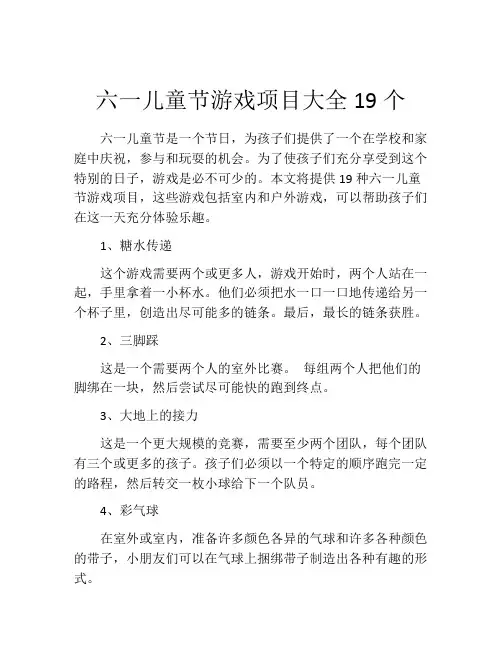 六一儿童节游戏项目大全 19 个

六一儿童节是一个节日，为孩子们提供了一个在学校和家庭中庆祝，参与和玩耍的机会。为了使孩子们充分享受到这个特别的日子，游戏是必不可少的。本文将提供 19 种六一儿童节游戏项目，这些游戏包括室内和户外游戏，可以帮助孩子们在这一天充分体验乐趣。

1、糖水传递

这个游戏需要两个或更多人，游戏开始时，两个人站在一起，手里拿着一小杯水。他们必须把水一口一口地传递给另一个杯子里，创造出尽可能多的链条。最后，最长的链条获胜。

2、三脚踩

这是一个需要两个人的室外比赛。 每组两个人把他们的脚绑在一块，然后尝试尽可能快的跑到终点。

3、大地上的接力

这是一个更大规模的竞赛，需要至少两个团队，每个团队有三个或更多的孩子。孩子们必须以一个特定的顺序跑完一定的路程，然后转交一枚小球给下一个队员。

4、彩气球

在室外或室内，准备许多颜色各异的气球和许多各种颜色的带子，小朋友们可以在气球上捆绑带子制造出各种有趣的形式。